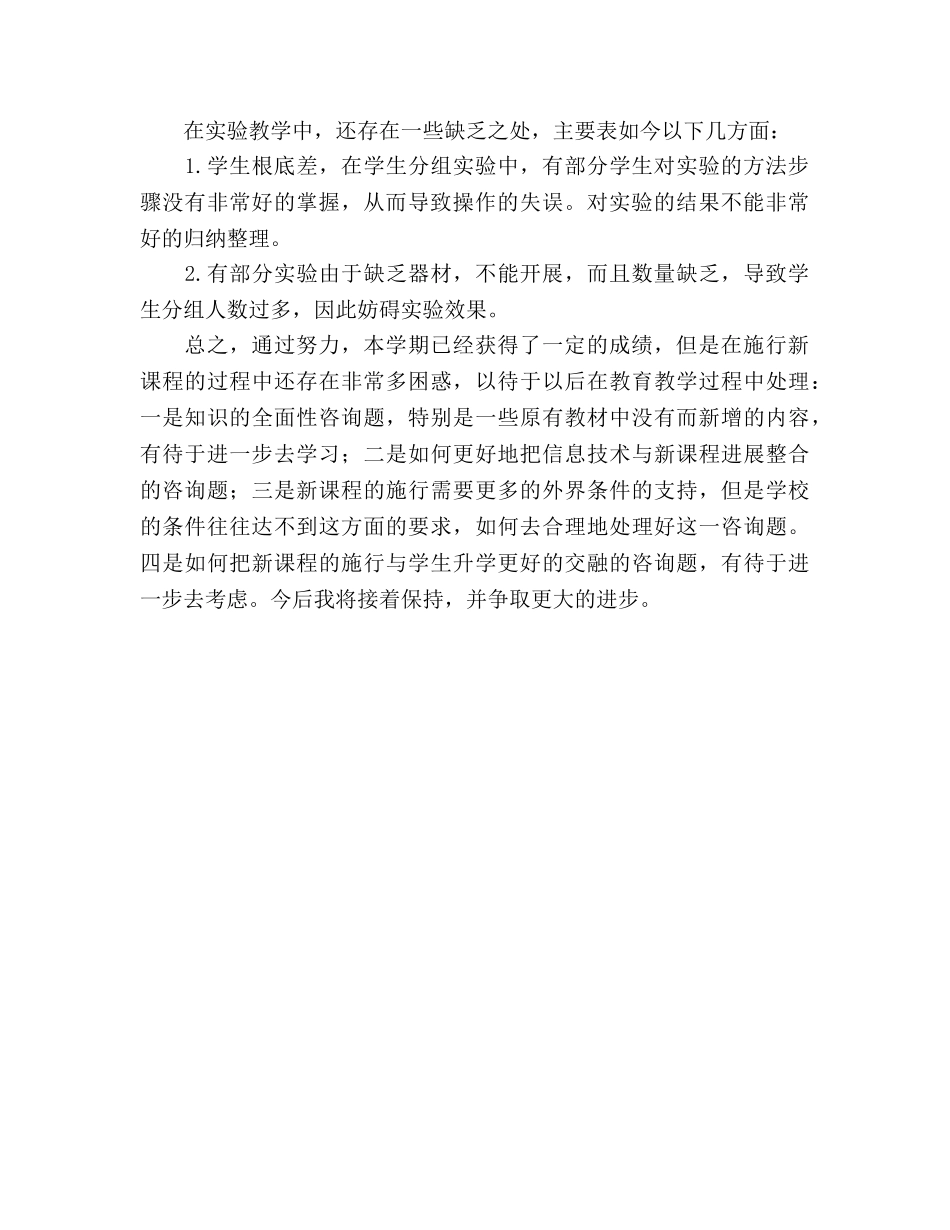 在实验教学中，还存在一些缺乏之处，主要表如今以下几方面：

1.学生根底差，在学生分组实验中，有部分学生对实验的方法步骤没有非常好的掌握，从而导致操作的失误。对实验的结果不能非常好的归纳整理。

2.有部分实验由于缺乏器材，不能开展，而且数量缺乏，导致学生分组人数过多，因此妨碍实验效果。

总之，通过努力，本学期已经获得了一定的成绩，但是在施行新课程的过程中还存在非常多困惑，以待于以后在教育教学过程中处理：一是知识的全面性咨询题，特别是一些原有教材中没有而新增的内容，有待于进一步去学习；二是如何更好地把信息技术与新课程进展整合的咨询题；三是新课程的施行需要更多的外界条件的支持，但是学校的条件往往达不到这方面的要求，如何去合理地处理好这一咨询题。四是如何把新课程的施行与学生升学更好的交融的咨询题，有待于进一步去考虑。今后我将接着保持，并争取更大的进步。